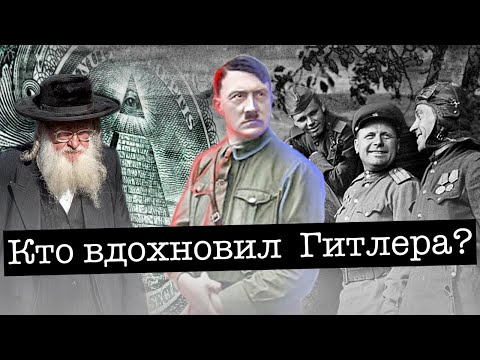 Кто вдохновил Гитлера?